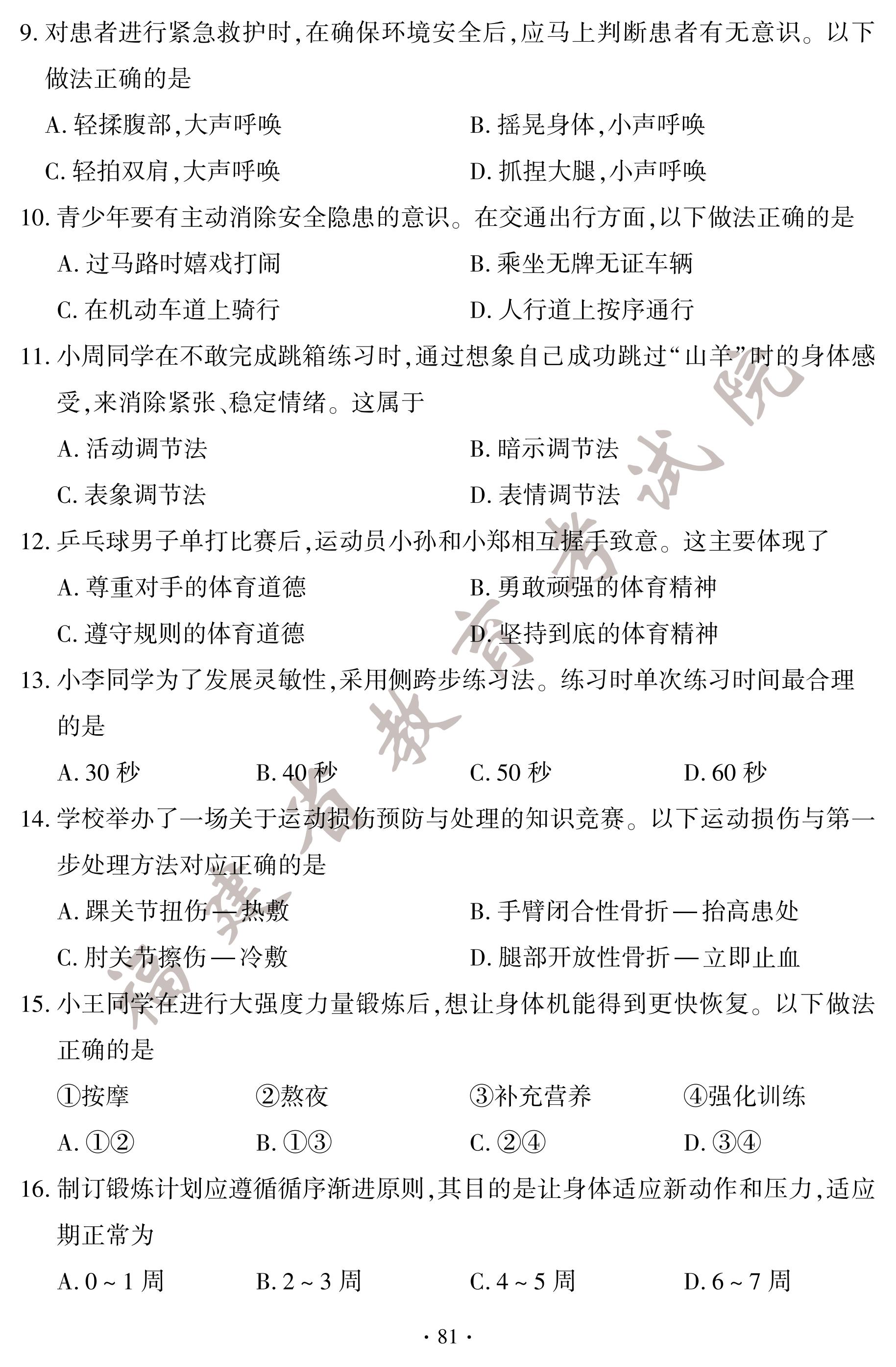 9. 对患者进行紧急救护时,在确保环境安全后,应马上判断患者有无意识。以下做法正确的是

A. 轻揉腹部,大声呼唤
B. 摇晃身体,小声呼唤
C. 轻拍双肩,大声呼唤
D. 抓捏大腿,小声呼唤

10. 青少年要有主动消除安全隐患的意识。在交通出行方面,以下做法正确的是

A. 过马路时嬉戏打闹
B. 乘坐无牌无证车辆
C. 在机动车道上骑行
D. 人行道上按序通行

11. 小周同学在不敢完成跳箱练习时,通过想象自己成功跳过“山羊”时的身体感受,来消除紧张、稳定情绪。这属于

A. 活动调节法
B. 暗示调节法
C. 表象调节法
D. 表情调节法

12. 乒乓球男子单打比赛后,运动员小孙和小郑相互握手致意。这主要体现了

A. 尊重对手的体育道德
B. 勇敢顽强的体育精神
C. 遵守规则的体育道德
D. 坚持到底的体育精神

13. 小李同学为了发展灵敏性,采用侧跨步练习法。练习时单次练习时间最合理的是

A. 30 秒
B. 40 秒
C. 50 秒
D. 60 秒

14. 学校举办了一场关于运动损伤预防与处理的知识竞赛。以下运动损伤与第一步处理方法对应正确的是

A. 踝关节扭伤—热敷
B. 手臂闭合性骨折—抬高患处
C. 肘关节擦伤—冷敷
D. 腿部开放性骨折—立即止血

15. 小王同学在进行大强度力量锻炼后,想让身体机能得到更快恢复。以下做法正确的是

①按摩
②熬夜
③补充营养
④强化训练

A. ①②
B. ①③
C. ②④
D. ③④

16. 制订锻炼计划应遵循循序渐进原则,其目的是让身体适应新动作和压力,适应期正常为

A. 0 ~ 1 周
B. 2 ~ 3 周
C. 4 ~ 5 周
D. 6 ~ 7 周

· 81 ·

福建省教育考试院